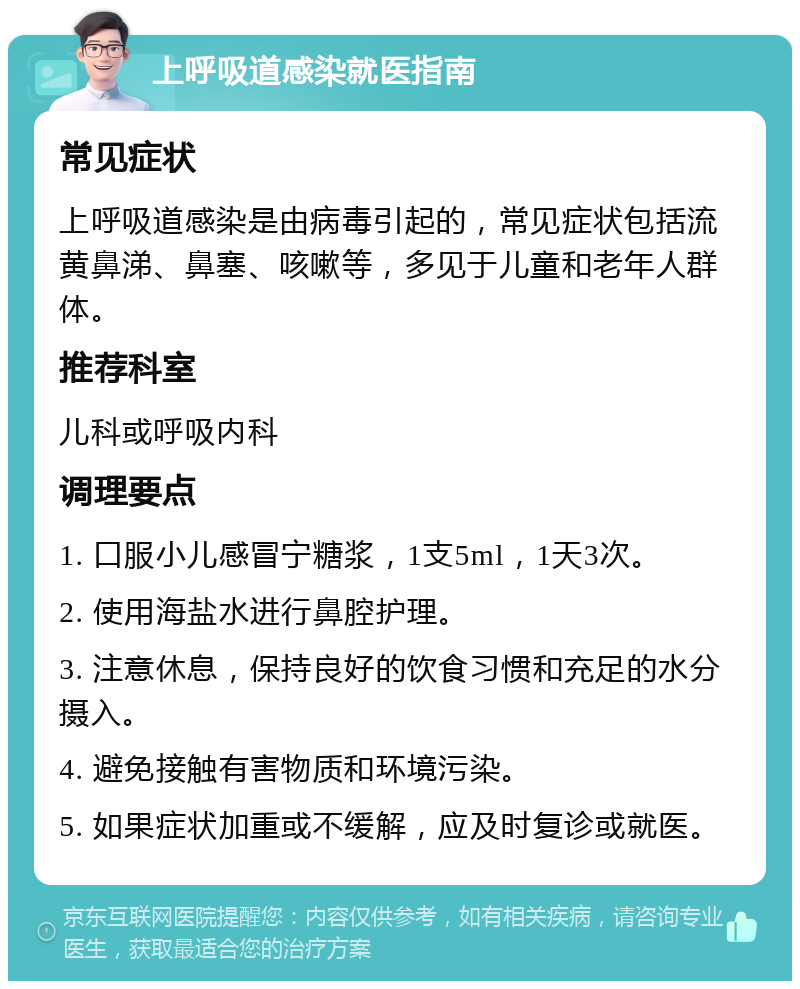 上呼吸道感染就医指南

常见症状

上呼吸道感染是由病毒引起的，常见症状包括流黄鼻涕、鼻塞、咳嗽等，多见于儿童和老年人群体。

推荐科室

儿科或呼吸内科

调理要点

1. 口服小儿感冒宁糖浆，1支5ml，1天3次。

2. 使用海盐水进行鼻腔护理。

3. 注意休息，保持良好的饮食习惯和充足的水分摄入。

4. 避免接触有害物质和环境污染。

5. 如果症状加重或不缓解，应及时复诊或就医。

京东互联网医院提醒您：内容仅供参考，如有相关疾病，请咨询专业医生，获取最适合您的治疗方案